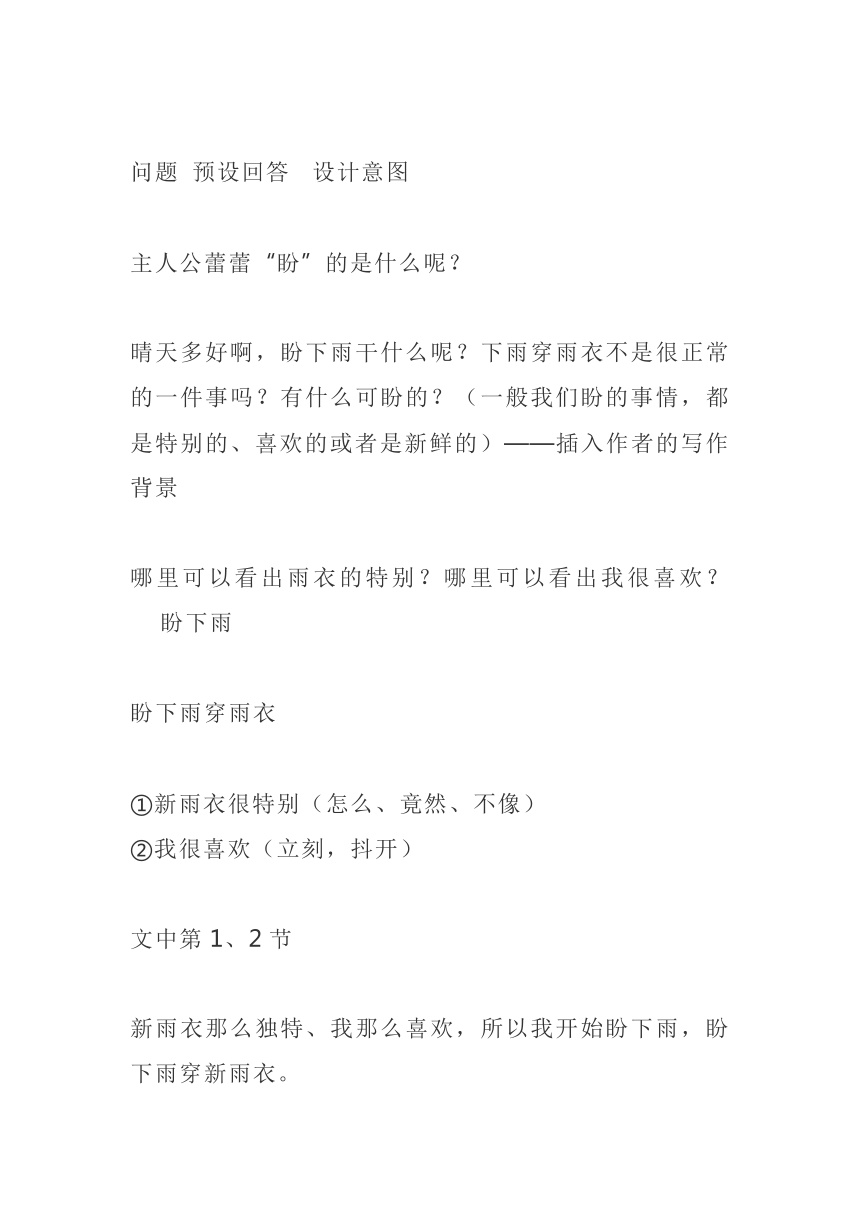 问题 预设回答 设计意图

主人公蕾蕾“盼”的是什么呢？

晴天多好啊，盼下雨干什么呢？下雨穿雨衣不是很正常的一件事吗？有什么可盼的？（一般我们盼的事情，都是特别的、喜欢的或者是新鲜的）——插入作者的写作背景

哪里可以看出雨衣的特别？哪里可以看出我很喜欢？ 盼下雨

盼下雨穿雨衣

①新雨衣很特别（怎么、竟然、不像）
②我很喜欢（立刻，抖开）

文中第 1、2 节

新雨衣那么独特、我那么喜欢，所以我开始盼下雨，盼下雨穿新雨衣。